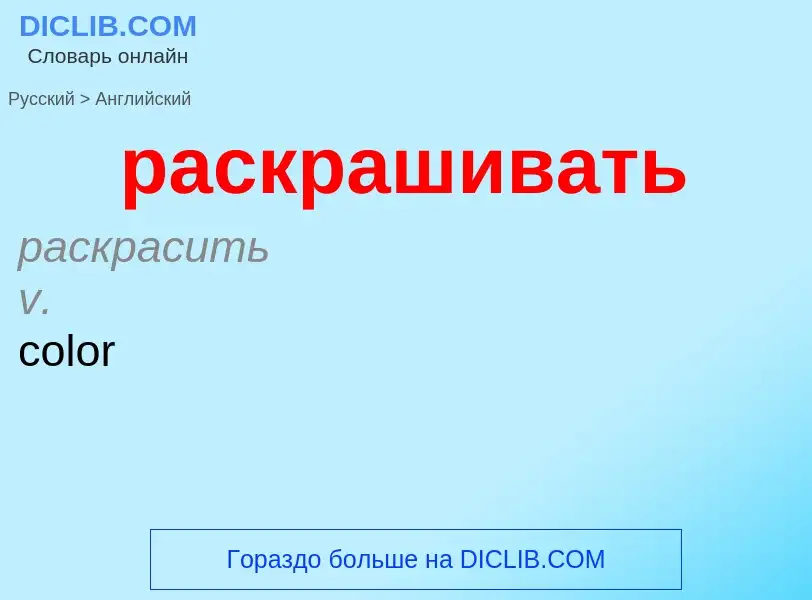 DICLIB.COM
Словарь онлайн

Русский > Английский

раскрашивать

раскрасить
v.
color

Гораздо больше на DICLIB.COM